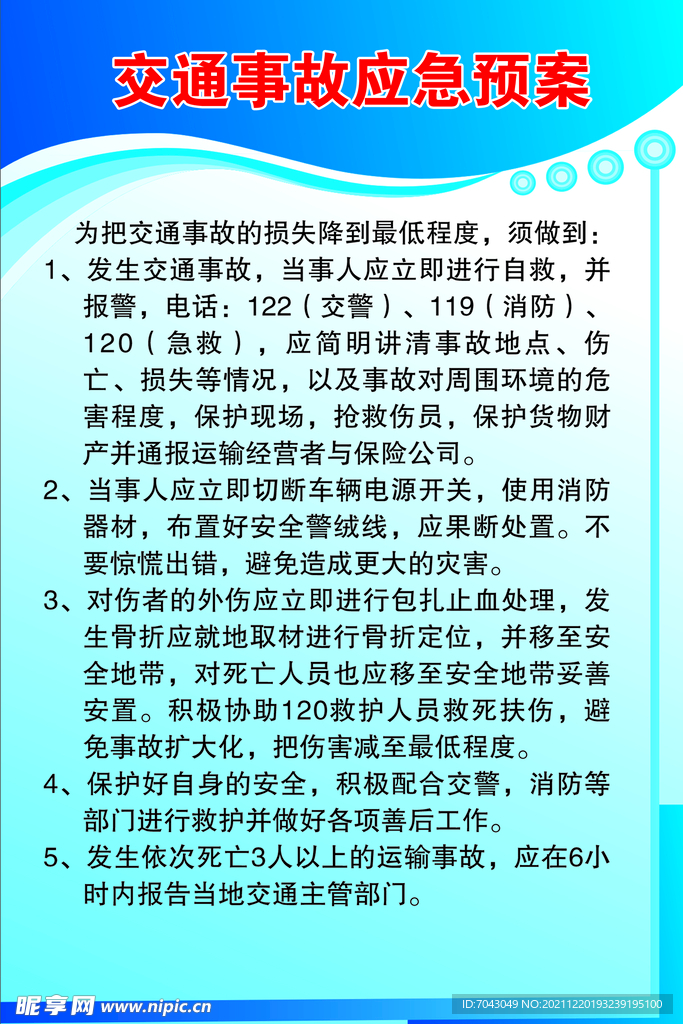 交通事故应急预案

为把交通事故的损失降到最低程度，须做到：

1、发生交通事故，当事人应立即进行自救，并报警，电话：122（交警）、119（消防）、120（急救），应简明讲清事故地点、伤亡、损失等情况，以及事故对周围环境的危害程度，保护现场，抢救伤员，保护货物财产并通报运输经营者与保险公司。

2、当事人应立即切断车辆电源开关，使用消防器材，布置好安全警绒线，应果断处置。不要惊慌出错，避免造成更大的灾害。

3、对伤者的外伤应立即进行包扎止血处理，发生骨折应就地取材进行骨折定位，并移至安全地带，对死亡人员也应移至安全地带妥善安置。积极协助120救护人员救死扶伤，避免事故扩大化，把伤害减至最低程度。

4、保护好自身的安全，积极配合交警，消防等部门进行救护并做好各项善后工作。

5、发生依次死亡3人以上的运输事故，应在6小时内报告当地交通主管部门。

昵享网 www.nipic.cn

ID:7043049 NO:20211220193239195100